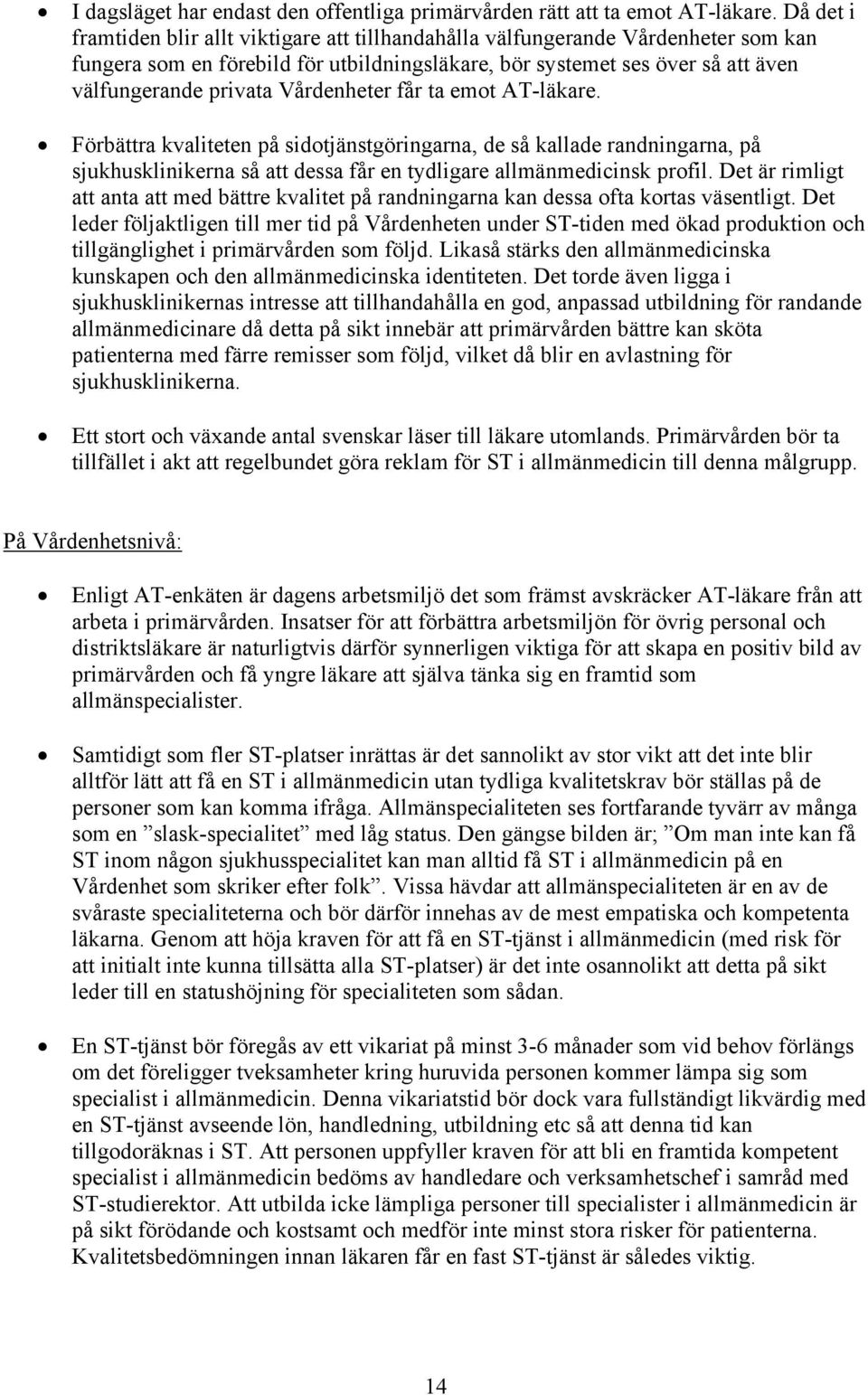 • I dagsläget har endast den offentliga primärvården rätt att ta emot AT-läkare. Då det i framtiden blir allt viktigare att tillhandahålla välfungerande Vårdenheter som kan fungera som en förebild för utbildningsläkare, bör systemet ses över så att även välfungerande privata Vårdenheter får ta emot AT-läkare.

• Förbättra kvaliteten på sidotjänstgöringarna, de så kallade randningarna, på sjukhusklinikerna så att dessa får en tydligare allmänmedicinsk profil. Det är rimligt att anta att med bättre kvalitet på randningarna kan dessa ofta kortas väsentligt. Det leder följaktligen till mer tid på Vårdenheten under ST-tiden med ökad produktion och tillgänglighet i primärvården som följd. Likaså stärks den allmänmedicinska kunskapen och den allmänmedicinska identiteten. Det torde även ligga i sjukhusklinikernas intresse att tillhandahålla en god, anpassad utbildning för randande allmänmedicinare då detta på sikt innebär att primärvården bättre kan sköta patienterna med färre remisser som följd, vilket då blir en avlastning för sjukhusklinikerna.

• Ett stort och växande antal svenskar läser till läkare utomlands. Primärvården bör ta tillfället i akt att regelbundet göra reklam för ST i allmänmedicin till denna målgrupp.

På Vårdenhetsnivå:

• Enligt AT-enkäten är dagens arbetsmiljö det som främst avskräcker AT-läkare från att arbeta i primärvården. Insatser för att förbättra arbetsmiljön för övrig personal och distriktsläkare är naturligtvis därför synnerligen viktiga för att skapa en positiv bild av primärvården och få yngre läkare att själva tänka sig en framtid som allmänspecialister.

• Samtidigt som fler ST-platser inrättas är det sannolikt av stor vikt att det inte blir alltför lätt att få en ST i allmänmedicin utan tydliga kvalitetskrav bör ställas på de personer som kan komma ifråga. Allmänspecialiteten ses fortfarande tyvärr av många som en ”slask-specialitet” med låg status. Den gängse bilden är; ”Om man inte kan få ST inom någon sjukhusspecialitet kan man alltid få ST i allmänmedicin på en Vårdenhet som skriker efter folk”. Vissa hävdar att allmänspecialiteten är en av de svåraste specialiteterna och bör därför innehas av de mest empatiska och kompetenta läkarna. Genom att höja kraven för att få en ST-tjänst i allmänmedicin (med risk för att initialt inte kunna tillsätta alla ST-platser) är det inte osannolikt att detta på sikt leder till en statushöjning för specialiteten som sådan.

• En ST-tjänst bör föregås av ett vikariat på minst 3-6 månader som vid behov förlängs om det föreligger tveksamheter kring huruvida personen kommer lämpa sig som specialist i allmänmedicin. Denna vikariatstid bör dock vara fullständigt likvärdig med en ST-tjänst avseende lön, handledning, utbildning etc så att denna tid kan tillgodoräknas i ST. Att personen uppfyller kraven för att bli en framtida kompetent specialist i allmänmedicin bedöms av handledare och verksamhetschef i samråd med ST-studierektor. Att utbilda icke lämpliga personer till specialister i allmänmedicin är på sikt förödande och kostsamt och medför inte minst stora risker för patienterna. Kvalitetsbedömningen innan läkaren får en fast ST-tjänst är således viktig.

14